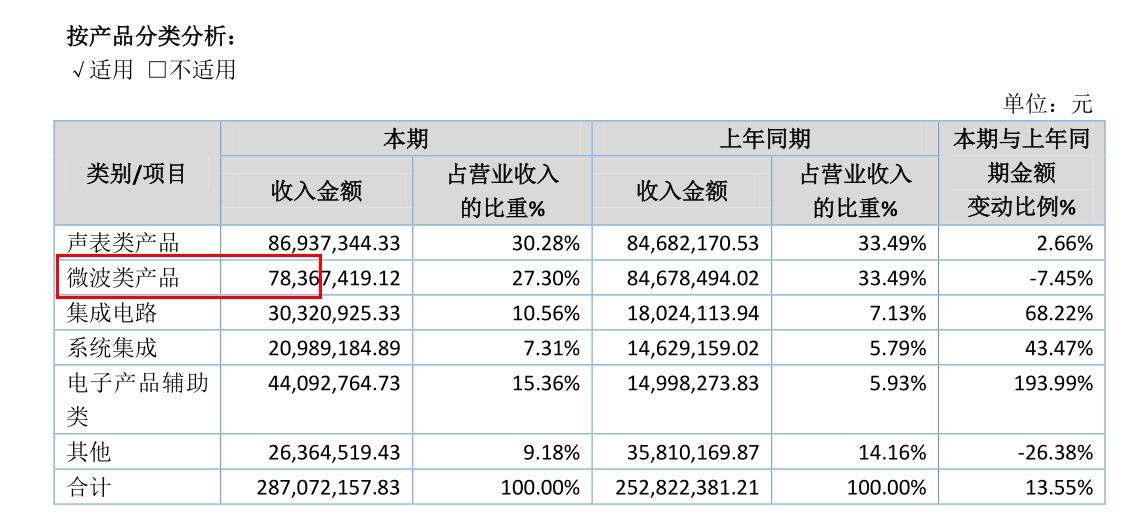 按产品分类分析：
√适用 □不适用

单位：元

| 类别/项目 | 本期 收入金额 | 本期 占营业收入的比重% | 上年同期 收入金额 | 上年同期 占营业收入的比重% | 本期与上年同期金额变动比例% |
|---|---|---|---|---|---|
| 声表类产品 | 86,937,344.33 | 30.28% | 84,682,170.53 | 33.49% | 2.66% |
| 微波类产品 | 78,367,419.12 | 27.30% | 84,678,494.02 | 33.49% | -7.45% |
| 集成电路 | 30,320,925.33 | 10.56% | 18,024,113.94 | 7.13% | 68.22% |
| 系统集成 | 20,989,184.89 | 7.31% | 14,629,159.02 | 5.79% | 43.47% |
| 电子产品辅助类 | 44,092,764.73 | 15.36% | 14,998,273.83 | 5.93% | 193.99% |
| 其他 | 26,364,519.43 | 9.18% | 35,810,169.87 | 14.16% | -26.38% |
| 合计 | 287,072,157.83 | 100.00% | 252,822,381.21 | 100.00% | 13.55% |